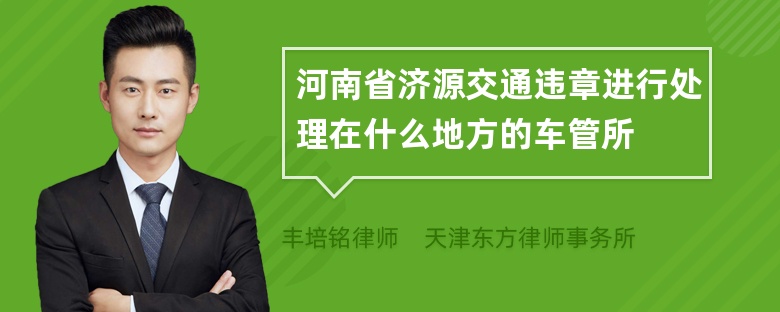 河南省济源交通违章进行处理在什么地方的车管所

丰培铭律师　天津东方律师事务所